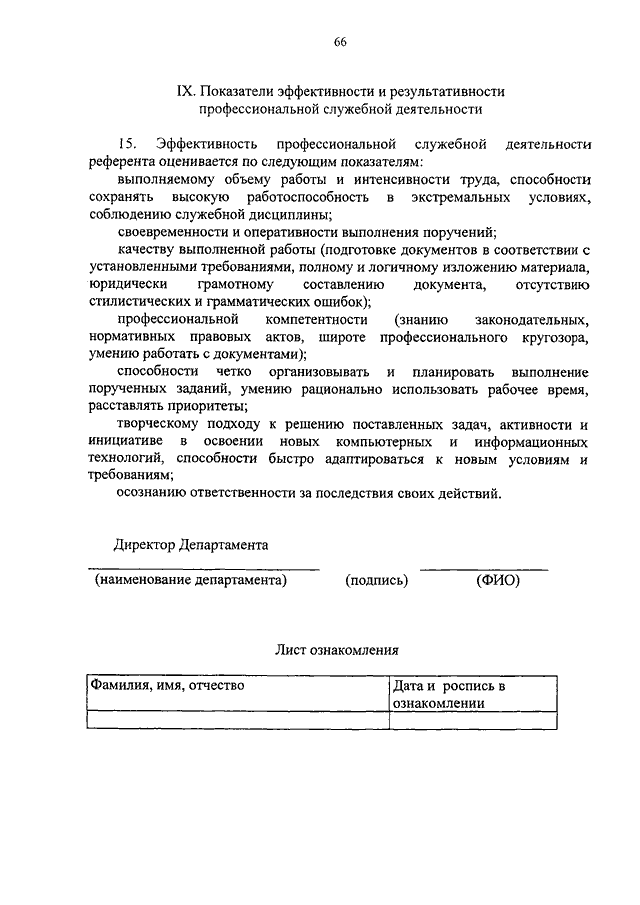 66

IX. Показатели эффективности и результативности профессиональной служебной деятельности

15. Эффективность профессиональной служебной деятельности референта оценивается по следующим показателям:

выполняемому объему работы и интенсивности труда, способности сохранять высокую работоспособность в экстремальных условиях, соблюдению служебной дисциплины;

своевременности и оперативности выполнения поручений;

качеству выполненной работы (подготовке документов в соответствии с установленными требованиями, полному и логичному изложению материала, юридически грамотному составлению документа, отсутствию стилистических и грамматических ошибок);

профессиональной компетентности (знанию законодательных, нормативных правовых актов, широте профессионального кругозора, умению работать с документами);

способности четко организовывать и планировать выполнение порученных заданий, умению рационально использовать рабочее время, расставлять приоритеты;

творческому подходу к решению поставленных задач, активности и инициативе в освоении новых компьютерных и информационных технологий, способности быстро адаптироваться к новым условиям и требованиям;

осознанию ответственности за последствия своих действий.

Директор Департамента

(наименование департамента) (подпись) (ФИО)

Лист ознакомления

| Фамилия, имя, отчество | Дата и роспись в ознакомлении |
|---|---|
| | |